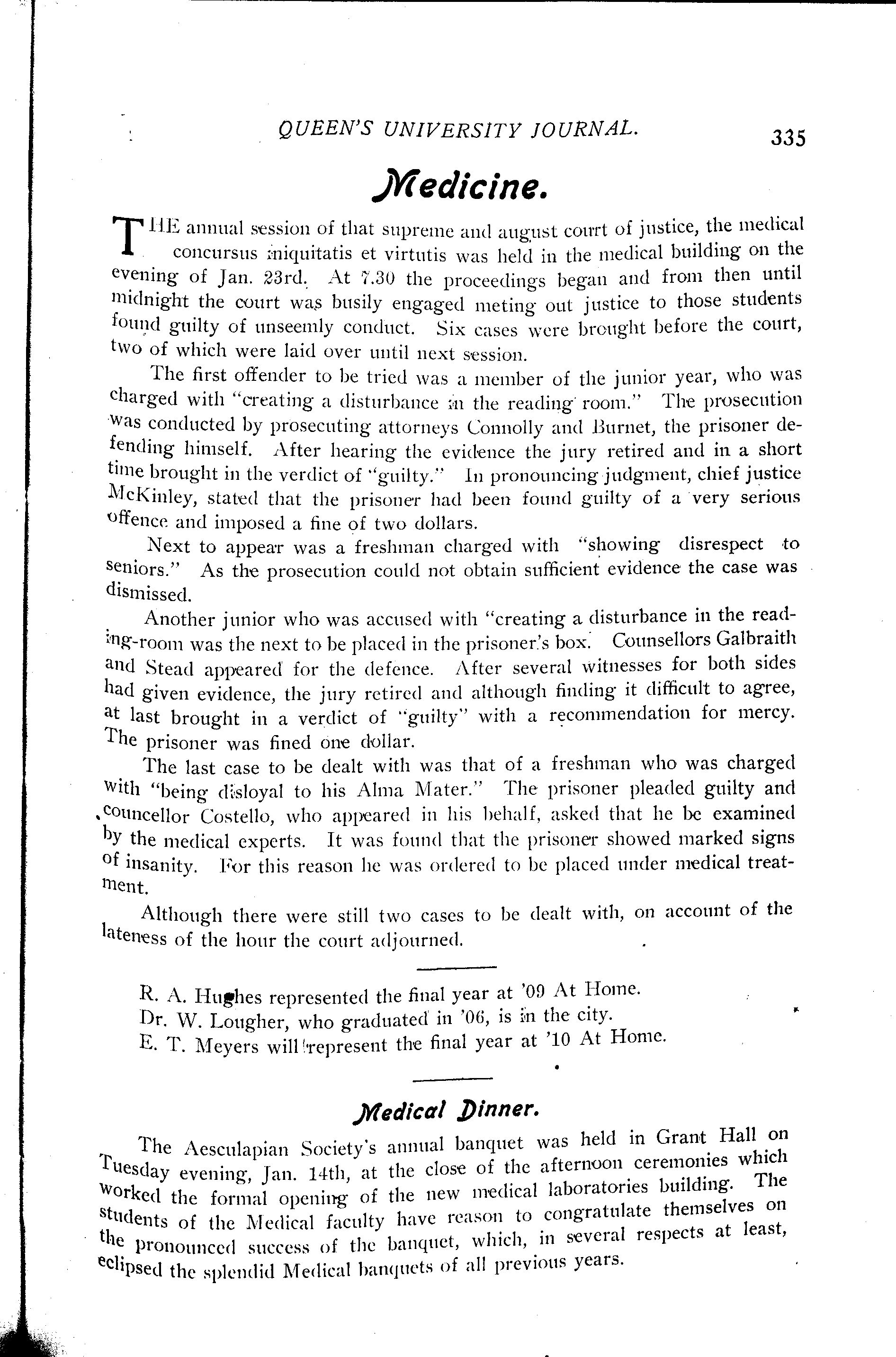 QUEEN'S UNIVERSITY JOURNAL. 335

Medicine.

THE annual session of that supreme and august court of justice, the medical concursus iniquitatis et virtutis was held in the medical building on the evening of Jan. 23rd. At 7.30 the proceedings began and from then until midnight the court was busily engaged meting out justice to those students found guilty of unseemly conduct. Six cases were brought before the court, two of which were laid over until next session.

The first offender to be tried was a member of the junior year, who was charged with "creating a disturbance in the reading room." The prosecution was conducted by prosecuting attorneys Connolly and Burnet, the prisoner defending himself. After hearing the evidence the jury retired and in a short time brought in the verdict of "guilty." In pronouncing judgment, chief justice McKinley, stated that the prisoner had been found guilty of a very serious offence and imposed a fine of two dollars.

Next to appear was a freshman charged with "showing disrespect to seniors." As the prosecution could not obtain sufficient evidence the case was dismissed.

Another junior who was accused with "creating a disturbance in the reading-room was the next to be placed in the prisoner's box. Counsellors Galbraith and Stead appeared for the defence. After several witnesses for both sides had given evidence, the jury retired and although finding it difficult to agree, at last brought in a verdict of "guilty" with a recommendation for mercy. The prisoner was fined one dollar.

The last case to be dealt with was that of a freshman who was charged with "being disloyal to his Alma Mater." The prisoner pleaded guilty and councellor Costello, who appeared in his behalf, asked that he be examined by the medical experts. It was found that the prisoner showed marked signs of insanity. For this reason he was ordered to be placed under medical treatment.

Although there were still two cases to be dealt with, on account of the lateness of the hour the court adjourned.

R. A. Hughes represented the final year at '09 At Home.
Dr. W. Lougher, who graduated in '06, is in the city.
E. T. Meyers will represent the final year at '10 At Home.

Medical Dinner.

The Aesculapian Society's annual banquet was held in Grant Hall on Tuesday evening, Jan. 14th, at the close of the afternoon ceremonies which worked the formal opening of the new medical laboratories building. The students of the Medical faculty have reason to congratulate themselves on the pronounced success of the banquet, which, in several respects at least, eclipsed the splendid Medical banquets of all previous years.